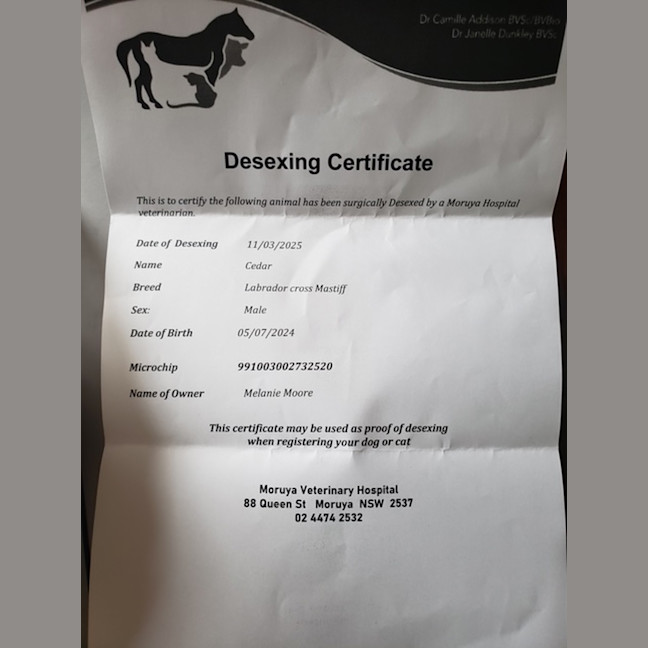 Dr Camille Addison BVSc/BVBio
Dr Janelle Dunkley BVSc

Desexing Certificate

This is to certify the following animal has been surgically Desexed by a Moruya Hospital veterinarian.

Date of Desexing 11/03/2025
Name Cedar
Breed Labrador cross Mastiff
Sex: Male
Date of Birth 05/07/2024

Microchip 991003002732520
Name of Owner Melanie Moore

This certificate may be used as proof of desexing when registering your dog or cat

Moruya Veterinary Hospital
88 Queen St Moruya NSW 2537
02 4474 2532